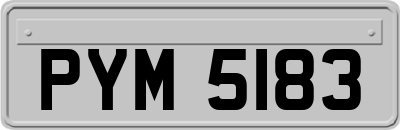 PYM 5183